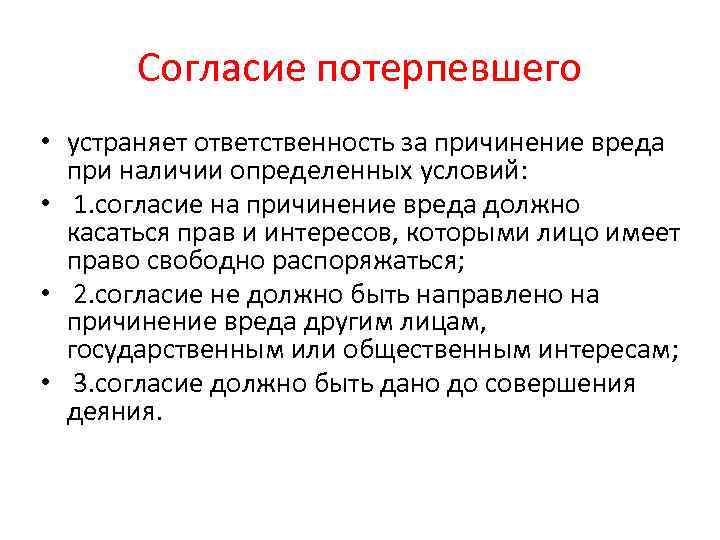 Согласие потерпевшего

• устраняет ответственность за причинение вреда при наличии определенных условий:
• 1.согласие на причинение вреда должно касаться прав и интересов, которыми лицо имеет право свободно распоряжаться;
• 2.согласие не должно быть направлено на причинение вреда другим лицам, государственным или общественным интересам;
• 3.согласие должно быть дано до совершения деяния.